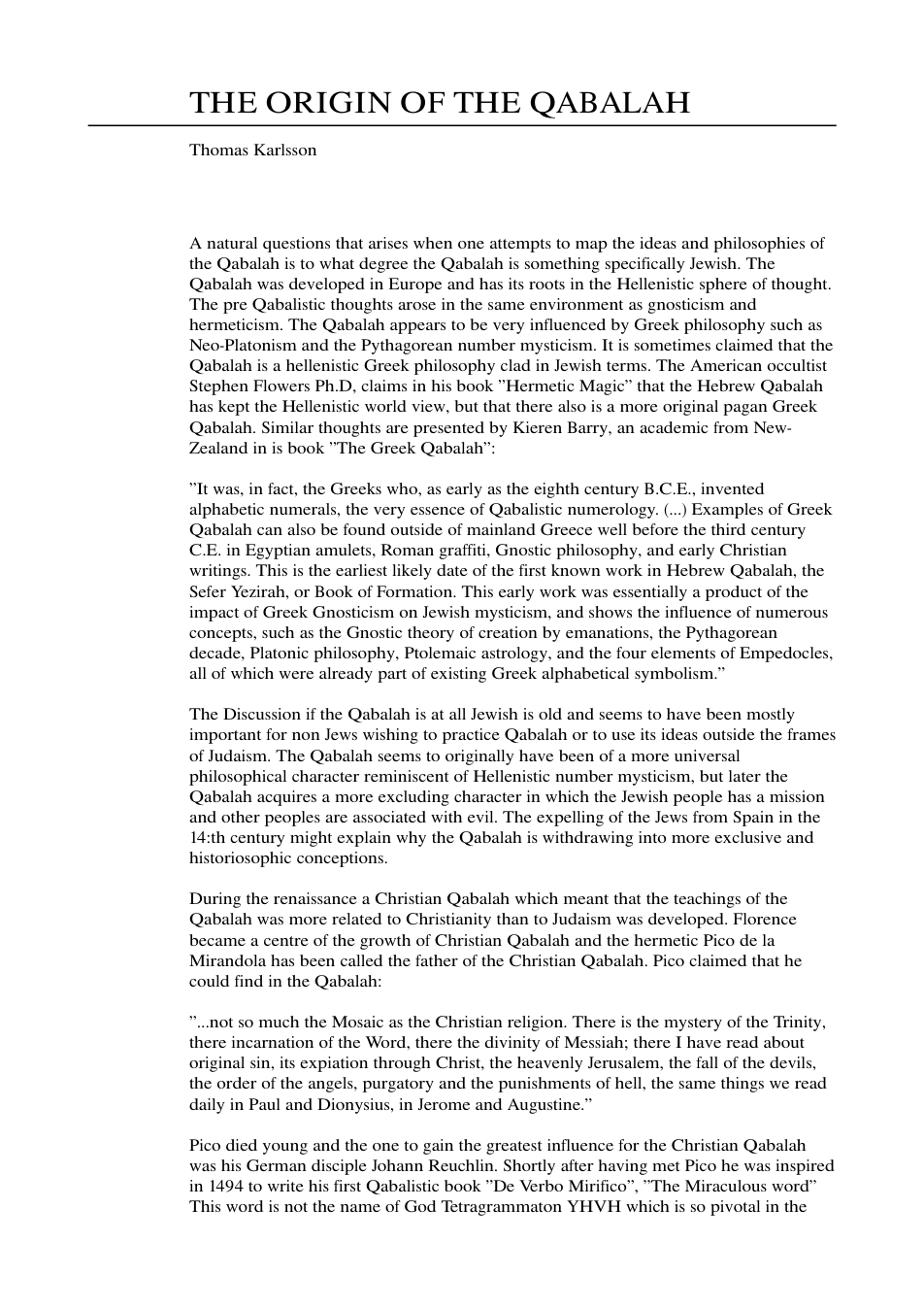 THE ORIGIN OF THE QABALAH

Thomas Karlsson

A natural questions that arises when one attempts to map the ideas and philosophies of the Qabalah is to what degree the Qabalah is something specifically Jewish. The Qabalah was developed in Europe and has its roots in the Hellenistic sphere of thought. The pre Qabalistic thoughts arose in the same environment as gnosticism and hermeticism. The Qabalah appears to be very influenced by Greek philosophy such as Neo-Platonism and the Pythagorean number mysticism. It is sometimes claimed that the Qabalah is a hellenistic Greek philosophy clad in Jewish terms. The American occultist Stephen Flowers Ph.D, claims in his book "Hermetic Magic" that the Hebrew Qabalah has kept the Hellenistic world view, but that there also is a more original pagan Greek Qabalah. Similar thoughts are presented by Kieren Barry, an academic from New-Zealand in is book "The Greek Qabalah":

"It was, in fact, the Greeks who, as early as the eighth century B.C.E., invented alphabetic numerals, the very essence of Qabalistic numerology. (...) Examples of Greek Qabalah can also be found outside of mainland Greece well before the third century C.E. in Egyptian amulets, Roman graffiti, Gnostic philosophy, and early Christian writings. This is the earliest likely date of the first known work in Hebrew Qabalah, the Sefer Yezirah, or Book of Formation. This early work was essentially a product of the impact of Greek Gnosticism on Jewish mysticism, and shows the influence of numerous concepts, such as the Gnostic theory of creation by emanations, the Pythagorean decade, Platonic philosophy, Ptolemaic astrology, and the four elements of Empedocles, all of which were already part of existing Greek alphabetical symbolism."

The Discussion if the Qabalah is at all Jewish is old and seems to have been mostly important for non Jews wishing to practice Qabalah or to use its ideas outside the frames of Judaism. The Qabalah seems to originally have been of a more universal philosophical character reminiscent of Hellenistic number mysticism, but later the Qabalah acquires a more excluding character in which the Jewish people has a mission and other peoples are associated with evil. The expelling of the Jews from Spain in the 14:th century might explain why the Qabalah is withdrawing into more exclusive and historiosophic conceptions.

During the renaissance a Christian Qabalah which meant that the teachings of the Qabalah was more related to Christianity than to Judaism was developed. Florence became a centre of the growth of Christian Qabalah and the hermetic Pico de la Mirandola has been called the father of the Christian Qabalah. Pico claimed that he could find in the Qabalah:

"...not so much the Mosaic as the Christian religion. There is the mystery of the Trinity, there incarnation of the Word, there the divinity of Messiah; there I have read about original sin, its expiation through Christ, the heavenly Jerusalem, the fall of the devils, the order of the angels, purgatory and the punishments of hell, the same things we read daily in Paul and Dionysius, in Jerome and Augustine."

Pico died young and the one to gain the greatest influence for the Christian Qabalah was his German disciple Johann Reuchlin. Shortly after having met Pico he was inspired in 1494 to write his first Qabalistic book "De Verbo Mirifico", "The Miraculous word" This word is not the name of God Tetragrammaton YHVH which is so pivotal in the